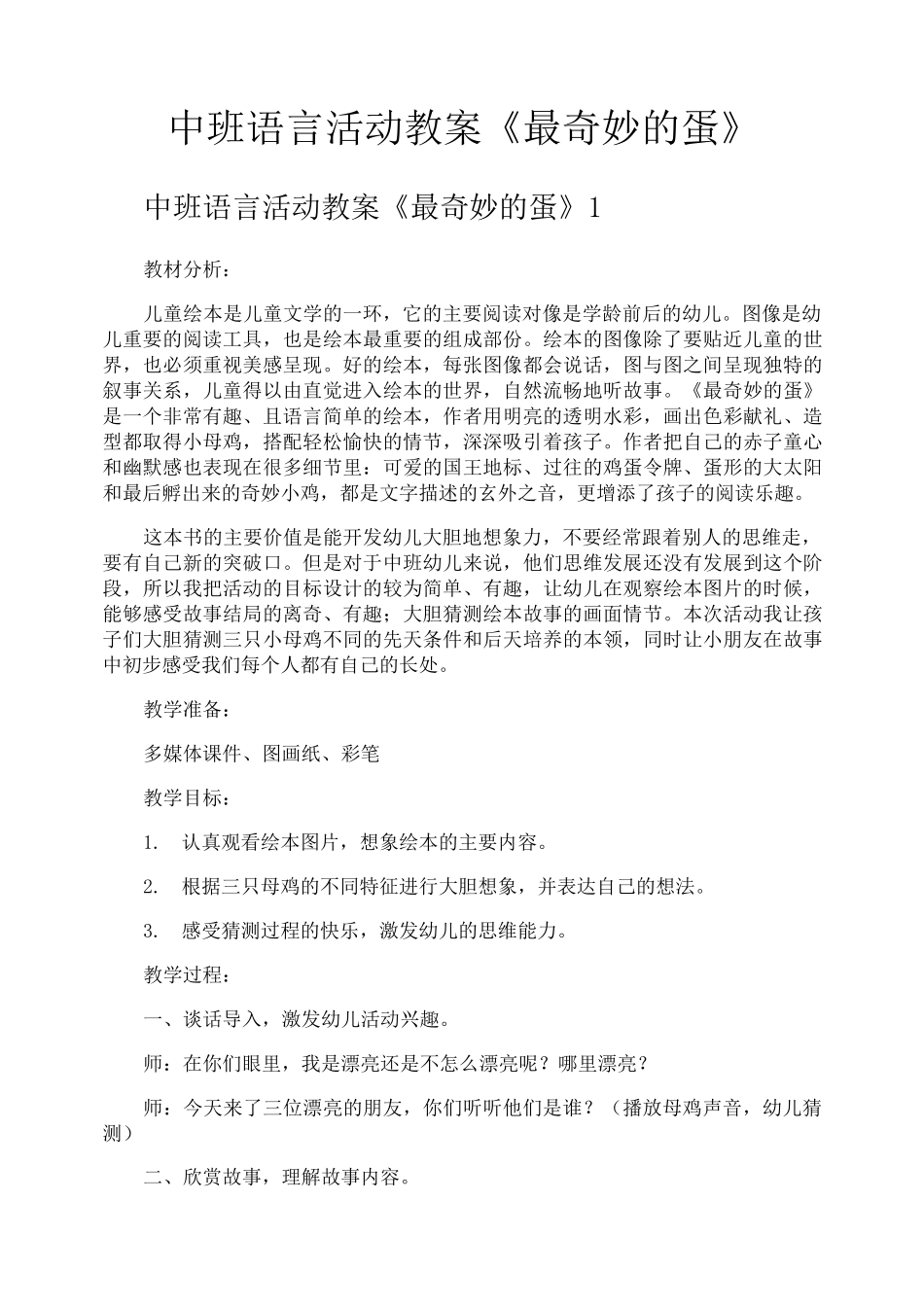 中班语言活动教案《最奇妙的蛋》

中班语言活动教案《最奇妙的蛋》1

教材分析：

儿童绘本是儿童文学的一环，它的主要阅读对像是学龄前后的幼儿。图像是幼儿重要的阅读工具，也是绘本最重要的组成部份。绘本的图像除了要贴近儿童的世界，也必须重视美感呈现。好的绘本，每张图像都会说话，图与图之间呈现独特的叙事关系，儿童得以由直觉进入绘本的世界，自然流畅地听故事。《最奇妙的蛋》是一个非常有趣、且语言简单的绘本，作者用明亮的透明水彩，画出色彩献礼、造型都取得小母鸡，搭配轻松愉快的情节，深深吸引着孩子。作者把自己的赤子童心和幽默感也表现在很多细节里：可爱的国王地标、过往的鸡蛋令牌、蛋形的大太阳和最后孵出来的奇妙小鸡，都是文字描述的玄外之音，更增添了孩子的阅读乐趣。

这本书的主要价值是能开发幼儿大胆地想象力，不要经常跟着别人的思维走，要有自己新的突破口。但是对于中班幼儿来说，他们思维发展还没有发展到这个阶段，所以我把活动的目标设计的较为简单、有趣，让幼儿在观察绘本图片的时候，能够感受故事结局的离奇、有趣；大胆猜测绘本故事的画面情节。本次活动我让孩子们大胆猜测三只小母鸡不同的先天条件和后天培养的本领，同时让小朋友在故事中初步感受我们每个人都有自己的长处。

教学准备：

多媒体课件、图画纸、彩笔

教学目标：

1. 认真观看绘本图片，想象绘本的主要内容。

2. 根据三只母鸡的不同特征进行大胆想象，并表达自己的想法。

3. 感受猜测过程的快乐，激发幼儿的思维能力。

教学过程：

一、谈话导入，激发幼儿活动兴趣。

师：在你们眼里，我是漂亮还是不怎么漂亮呢？哪里漂亮？

师：今天来了三位漂亮的朋友，你们听听他们是谁？（播放母鸡声音，幼儿猜测）

二、欣赏故事，理解故事内容。